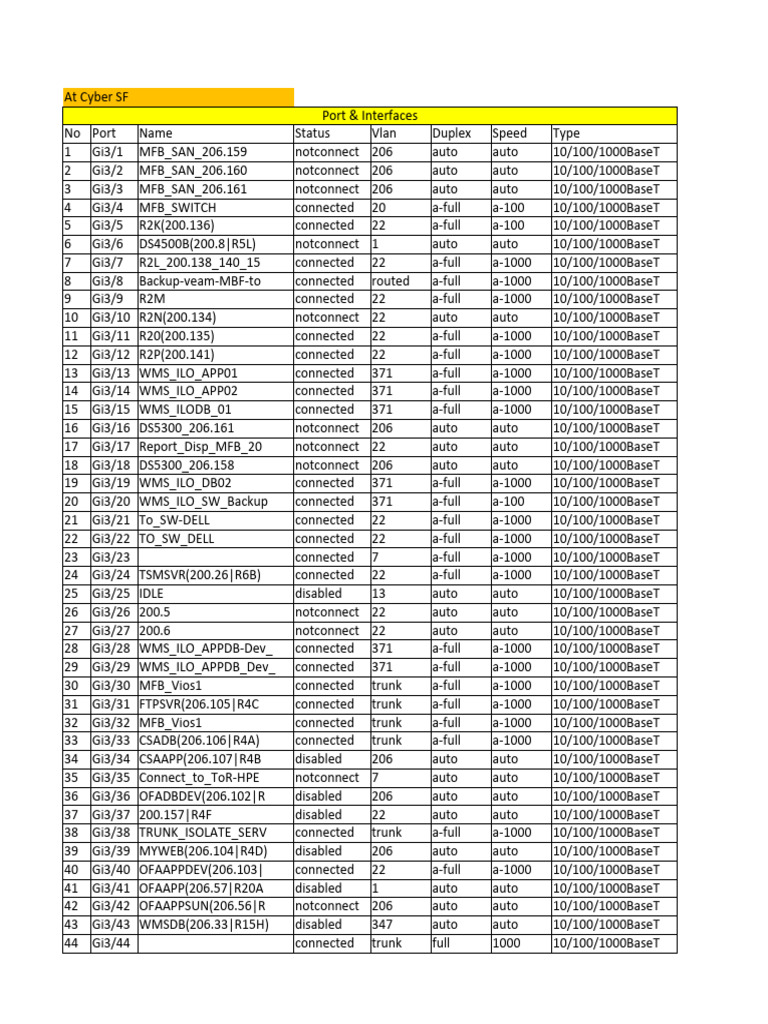 At Cyber SF

Port & Interfaces

| No | Port | Name | Status | Vlan | Duplex | Speed | Type |
|---|---|---|---|---|---|---|---|
| 1 | Gi3/1 | MFB_SAN_206.159 | notconnect | 206 | auto | auto | 10/100/1000BaseT |
| 2 | Gi3/2 | MFB_SAN_206.160 | notconnect | 206 | auto | auto | 10/100/1000BaseT |
| 3 | Gi3/3 | MFB_SAN_206.161 | notconnect | 206 | auto | auto | 10/100/1000BaseT |
| 4 | Gi3/4 | MFB_SWITCH | connected | 20 | a-full | a-100 | 10/100/1000BaseT |
| 5 | Gi3/5 | R2K(200.136) | connected | 22 | a-full | a-100 | 10/100/1000BaseT |
| 6 | Gi3/6 | DS4500B(200.8\|R5L) | notconnect | 1 | auto | auto | 10/100/1000BaseT |
| 7 | Gi3/7 | R2L_200.138_140_15 | connected | 22 | a-full | a-1000 | 10/100/1000BaseT |
| 8 | Gi3/8 | Backup-veam-MBF-to | connected | routed | a-full | a-1000 | 10/100/1000BaseT |
| 9 | Gi3/9 | R2M | connected | 22 | a-full | a-1000 | 10/100/1000BaseT |
| 10 | Gi3/10 | R2N(200.134) | notconnect | 22 | auto | auto | 10/100/1000BaseT |
| 11 | Gi3/11 | R20(200.135) | connected | 22 | a-full | a-1000 | 10/100/1000BaseT |
| 12 | Gi3/12 | R2P(200.141) | connected | 22 | a-full | a-1000 | 10/100/1000BaseT |
| 13 | Gi3/13 | WMS_ILO_APP01 | connected | 371 | a-full | a-1000 | 10/100/1000BaseT |
| 14 | Gi3/14 | WMS_ILO_APP02 | connected | 371 | a-full | a-1000 | 10/100/1000BaseT |
| 15 | Gi3/15 | WMS_ILODB_01 | connected | 371 | a-full | a-1000 | 10/100/1000BaseT |
| 16 | Gi3/16 | DS5300_206.161 | notconnect | 206 | auto | auto | 10/100/1000BaseT |
| 17 | Gi3/17 | Report_Disp_MFB_20 | notconnect | 22 | auto | auto | 10/100/1000BaseT |
| 18 | Gi3/18 | DS5300_206.158 | notconnect | 206 | auto | auto | 10/100/1000BaseT |
| 19 | Gi3/19 | WMS_ILO_DB02 | connected | 371 | a-full | a-1000 | 10/100/1000BaseT |
| 20 | Gi3/20 | WMS_ILO_SW_Backup | connected | 371 | a-full | a-100 | 10/100/1000BaseT |
| 21 | Gi3/21 | To_SW-DELL | connected | 22 | a-full | a-1000 | 10/100/1000BaseT |
| 22 | Gi3/22 | TO_SW_DELL | connected | 22 | a-full | a-1000 | 10/100/1000BaseT |
| 23 | Gi3/23 |  | connected | 7 | a-full | a-1000 | 10/100/1000BaseT |
| 24 | Gi3/24 | TSMSVR(200.26\|R6B) | connected | 22 | a-full | a-1000 | 10/100/1000BaseT |
| 25 | Gi3/25 | IDLE | disabled | 13 | auto | auto | 10/100/1000BaseT |
| 26 | Gi3/26 | 200.5 | notconnect | 22 | auto | auto | 10/100/1000BaseT |
| 27 | Gi3/27 | 200.6 | notconnect | 22 | auto | auto | 10/100/1000BaseT |
| 28 | Gi3/28 | WMS_ILO_APPDB-Dev_ | connected | 371 | a-full | a-1000 | 10/100/1000BaseT |
| 29 | Gi3/29 | WMS_ILO_APPDB_Dev_ | connected | 371 | a-full | a-1000 | 10/100/1000BaseT |
| 30 | Gi3/30 | MFB_Vios1 | connected | trunk | a-full | a-1000 | 10/100/1000BaseT |
| 31 | Gi3/31 | FTPSVR(206.105\|R4C | connected | trunk | a-full | a-1000 | 10/100/1000BaseT |
| 32 | Gi3/32 | MFB_Vios1 | connected | trunk | a-full | a-1000 | 10/100/1000BaseT |
| 33 | Gi3/33 | CSADB(206.106\|R4A) | connected | trunk | a-full | a-1000 | 10/100/1000BaseT |
| 34 | Gi3/34 | CSAAPP(206.107\|R4B | disabled | 206 | auto | auto | 10/100/1000BaseT |
| 35 | Gi3/35 | Connect_to_ToR-HPE | notconnect | 7 | auto | auto | 10/100/1000BaseT |
| 36 | Gi3/36 | OFADBDEV(206.102\|R | disabled | 206 | auto | auto | 10/100/1000BaseT |
| 37 | Gi3/37 | 200.157\|R4F | disabled | 22 | auto | auto | 10/100/1000BaseT |
| 38 | Gi3/38 | TRUNK_ISOLATE_SERV | connected | trunk | a-full | a-1000 | 10/100/1000BaseT |
| 39 | Gi3/39 | MYWEB(206.104\|R4D) | disabled | 206 | auto | auto | 10/100/1000BaseT |
| 40 | Gi3/40 | OFAAPPDEV(206.103\| | connected | 22 | a-full | a-1000 | 10/100/1000BaseT |
| 41 | Gi3/41 | OFAAPP(206.57\|R20A | disabled | 1 | auto | auto | 10/100/1000BaseT |
| 42 | Gi3/42 | OFAAPPSUN(206.56\|R | notconnect | 206 | auto | auto | 10/100/1000BaseT |
| 43 | Gi3/43 | WMSDB(206.33\|R15H) | disabled | 347 | auto | auto | 10/100/1000BaseT |
| 44 | Gi3/44 |  | connected | trunk | full | 1000 | 10/100/1000BaseT |